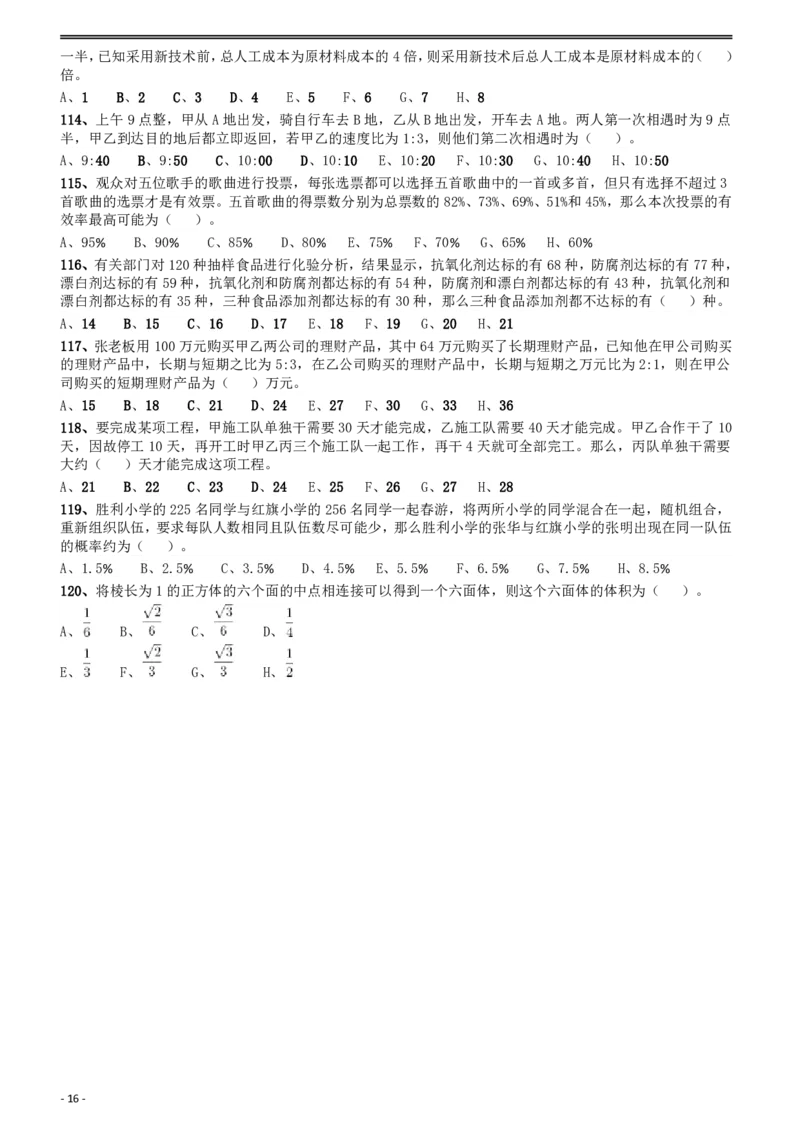 一半，已知采用新技术前，总人工成本为原材料成本的 4 倍，则采用新技术后总人工成本是原材料成本的（ ）倍。

A、1　B、2　C、3　D、4　E、5　F、6　G、7　H、8

114、上午 9 点整，甲从 A 地出发，骑自行车去 B 地，乙从 B 地出发，开车去 A 地。两人第一次相遇时为 9 点半，甲乙到达目的地后都立即返回，若甲乙的速度比为 1:3，则他们第二次相遇时为（ ）。

A、9:40　B、9:50　C、10:00　D、10:10　E、10:20　F、10:30　G、10:40　H、10:50

115、观众对五位歌手的歌曲进行投票，每张选票都可以选择五首歌曲中的一首或多首，但只有选择不超过 3 首歌曲的选票才是有效票。五首歌曲的得票数分别为总票数的 82%、73%、69%、51%和 45%，那么本次投票的有效率最高可能为（ ）。

A、95%　B、90%　C、85%　D、80%　E、75%　F、70%　G、65%　H、60%

116、有关部门对 120 种抽样食品进行化验分析，结果显示，抗氧化剂达标的有 68 种，防腐剂达标的有 77 种，漂白剂达标的有 59 种，抗氧化剂和防腐剂都达标的有 54 种，防腐剂和漂白剂都达标的有 43 种，抗氧化剂和漂白剂都达标的有 35 种，三种食品添加剂都达标的有 30 种，那么三种食品添加剂都不达标的有（ ）种。

A、14　B、15　C、16　D、17　E、18　F、19　G、20　H、21

117、张老板用 100 万元购买甲乙两公司的理财产品，其中 64 万元购买了长期理财产品，已知他在甲公司购买的理财产品中，长期与短期之比为 5:3，在乙公司购买的理财产品中，长期与短期之万元比为 2:1，则在甲公司购买的短期理财产品为（ ）万元。

A、15　B、18　C、21　D、24　E、27　F、30　G、33　H、36

118、要完成某项工程，甲施工队单独干需要 30 天才能完成，乙施工队需要 40 天才能完成。甲乙合作干了 10 天，因故停工 10 天，再开工时甲乙丙三个施工队一起工作，再干 4 天就可全部完工。那么，丙队单独干需要大约（ ）天才能完成这项工程。

A、21　B、22　C、23　D、24　E、25　F、26　G、27　H、28

119、胜利小学的 225 名同学与红旗小学的 256 名同学一起春游，将两所小学的同学混合在一起，随机组合，重新组织队伍，要求每队人数相同且队伍数尽可能少，那么胜利小学的张华与红旗小学的张明出现在同一队伍的概率约为（ ）。

A、1.5%　B、2.5%　C、3.5%　D、4.5%　E、5.5%　F、6.5%　G、7.5%　H、8.5%

120、将棱长为 1 的正方体的六个面的中点相连接可以得到一个六面体，则这个六面体的体积为（ ）。

A、$\frac{1}{6}$　B、$\frac{\sqrt{2}}{6}$　C、$\frac{\sqrt{3}}{6}$　D、$\frac{1}{4}$
E、$\frac{1}{3}$　F、$\frac{\sqrt{2}}{3}$　G、$\frac{\sqrt{3}}{3}$　H、$\frac{1}{2}$

- 16 -